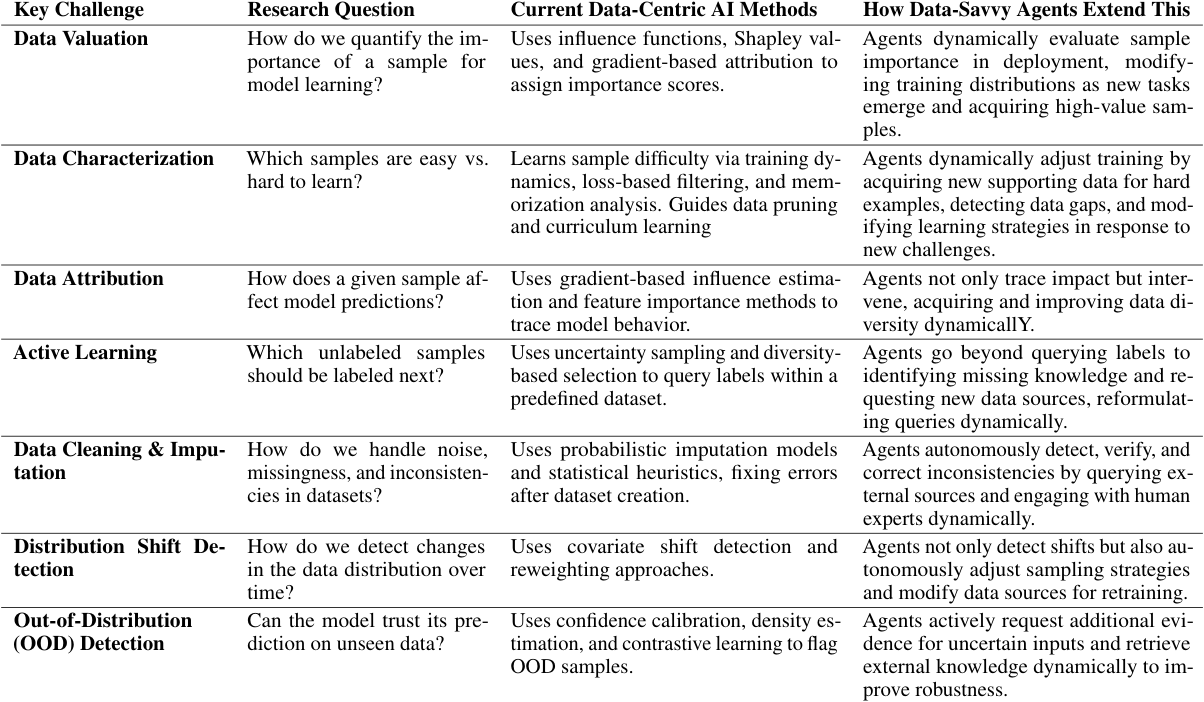 | Key Challenge | Research Question | Current Data-Centric AI Methods | How Data-Savvy Agents Extend This |
|---|---|---|---|
| **Data Valuation** | How do we quantify the importance of a sample for model learning? | Uses influence functions, Shapley values, and gradient-based attribution to assign importance scores. | Agents dynamically evaluate sample importance in deployment, modifying training distributions as new tasks emerge and acquiring high-value samples. |
| **Data Characterization** | Which samples are easy vs. hard to learn? | Learns sample difficulty via training dynamics, loss-based filtering, and memorization analysis. Guides data pruning and curriculum learning | Agents dynamically adjust training by acquiring new supporting data for hard examples, detecting data gaps, and modifying learning strategies in response to new challenges. |
| **Data Attribution** | How does a given sample affect model predictions? | Uses gradient-based influence estimation and feature importance methods to trace model behavior. | Agents not only trace impact but intervene, acquiring and improving data diversity dynamicallY. |
| **Active Learning** | Which unlabeled samples should be labeled next? | Uses uncertainty sampling and diversity-based selection to query labels within a predefined dataset. | Agents go beyond querying labels to identifying missing knowledge and requesting new data sources, reformulating queries dynamically. |
| **Data Cleaning & Imputation** | How do we handle noise, missingness, and inconsistencies in datasets? | Uses probabilistic imputation models and statistical heuristics, fixing errors after dataset creation. | Agents autonomously detect, verify, and correct inconsistencies by querying external sources and engaging with human experts dynamically. |
| **Distribution Shift Detection** | How do we detect changes in the data distribution over time? | Uses covariate shift detection and reweighting approaches. | Agents not only detect shifts but also autonomously adjust sampling strategies and modify data sources for retraining. |
| **Out-of-Distribution (OOD) Detection** | Can the model trust its prediction on unseen data? | Uses confidence calibration, density estimation, and contrastive learning to flag OOD samples. | Agents actively request additional evidence for uncertain inputs and retrieve external knowledge dynamically to improve robustness. |